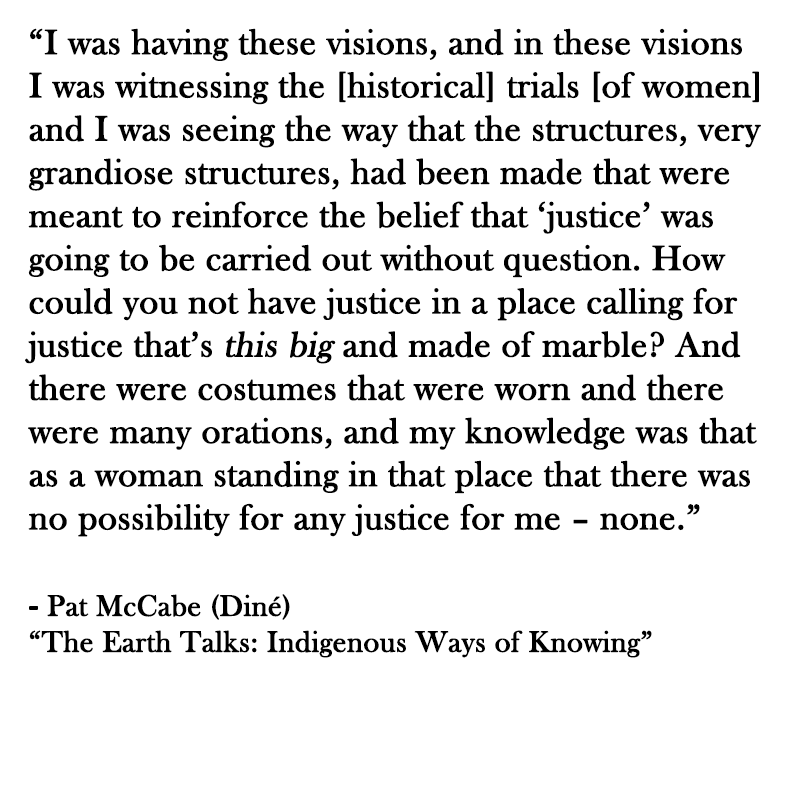 "I was having these visions, and in these visions I was witnessing the [historical] trials [of women] and I was seeing the way that the structures, very grandiose structures, had been made that were meant to reinforce the belief that 'justice' was going to be carried out without question. How could you not have justice in a place calling for justice that's this big and made of marble? And there were costumes that were worn and there were many orations, and my knowledge was that as a woman standing in that place that there was no possibility for any justice for me – none."

- Pat McCabe (Diné)
"The Earth Talks: Indigenous Ways of Knowing"